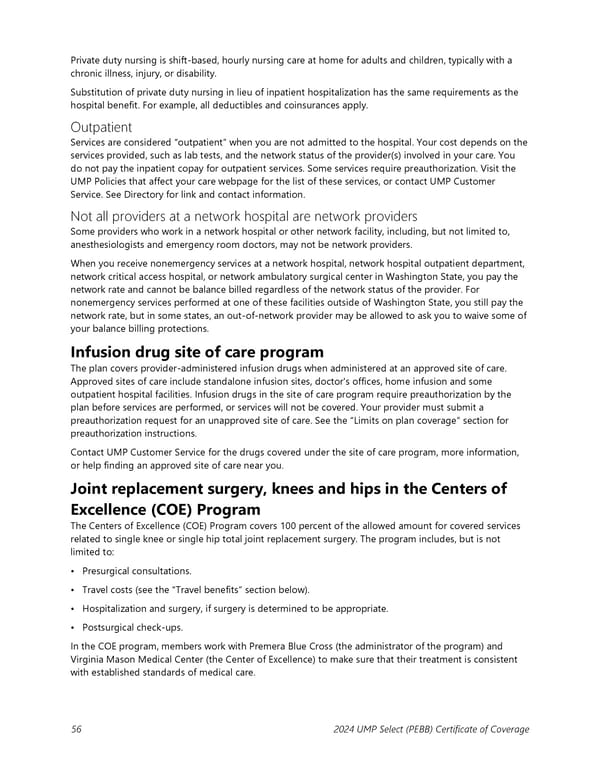 Private duty nursing is shift-based, hourly nursing care at home for adults and children, typically with a chronic illness, injury, or disability.

Substitution of private duty nursing in lieu of inpatient hospitalization has the same requirements as the hospital benefit. For example, all deductibles and coinsurances apply.

Outpatient

Services are considered "outpatient" when you are not admitted to the hospital. Your cost depends on the services provided, such as lab tests, and the network status of the provider(s) involved in your care. You do not pay the inpatient copay for outpatient services. Some services require preauthorization. Visit the UMP Policies that affect your care webpage for the list of these services, or contact UMP Customer Service. See Directory for link and contact information.

Not all providers at a network hospital are network providers

Some providers who work in a network hospital or other network facility, including, but not limited to, anesthesiologists and emergency room doctors, may not be network providers.

When you receive nonemergency services at a network hospital, network hospital outpatient department, network critical access hospital, or network ambulatory surgical center in Washington State, you pay the network rate and cannot be balance billed regardless of the network status of the provider. For nonemergency services performed at one of these facilities outside of Washington State, you still pay the network rate, but in some states, an out-of-network provider may be allowed to ask you to waive some of your balance billing protections.

Infusion drug site of care program

The plan covers provider-administered infusion drugs when administered at an approved site of care. Approved sites of care include standalone infusion sites, doctor's offices, home infusion and some outpatient hospital facilities. Infusion drugs in the site of care program require preauthorization by the plan before services are performed, or services will not be covered. Your provider must submit a preauthorization request for an unapproved site of care. See the "Limits on plan coverage" section for preauthorization instructions.

Contact UMP Customer Service for the drugs covered under the site of care program, more information, or help finding an approved site of care near you.

Joint replacement surgery, knees and hips in the Centers of Excellence (COE) Program

The Centers of Excellence (COE) Program covers 100 percent of the allowed amount for covered services related to single knee or single hip total joint replacement surgery. The program includes, but is not limited to:

• Presurgical consultations.
• Travel costs (see the "Travel benefits" section below).
• Hospitalization and surgery, if surgery is determined to be appropriate.
• Postsurgical check-ups.

In the COE program, members work with Premera Blue Cross (the administrator of the program) and Virginia Mason Medical Center (the Center of Excellence) to make sure that their treatment is consistent with established standards of medical care.

56 2024 UMP Select (PEBB) Certificate of Coverage